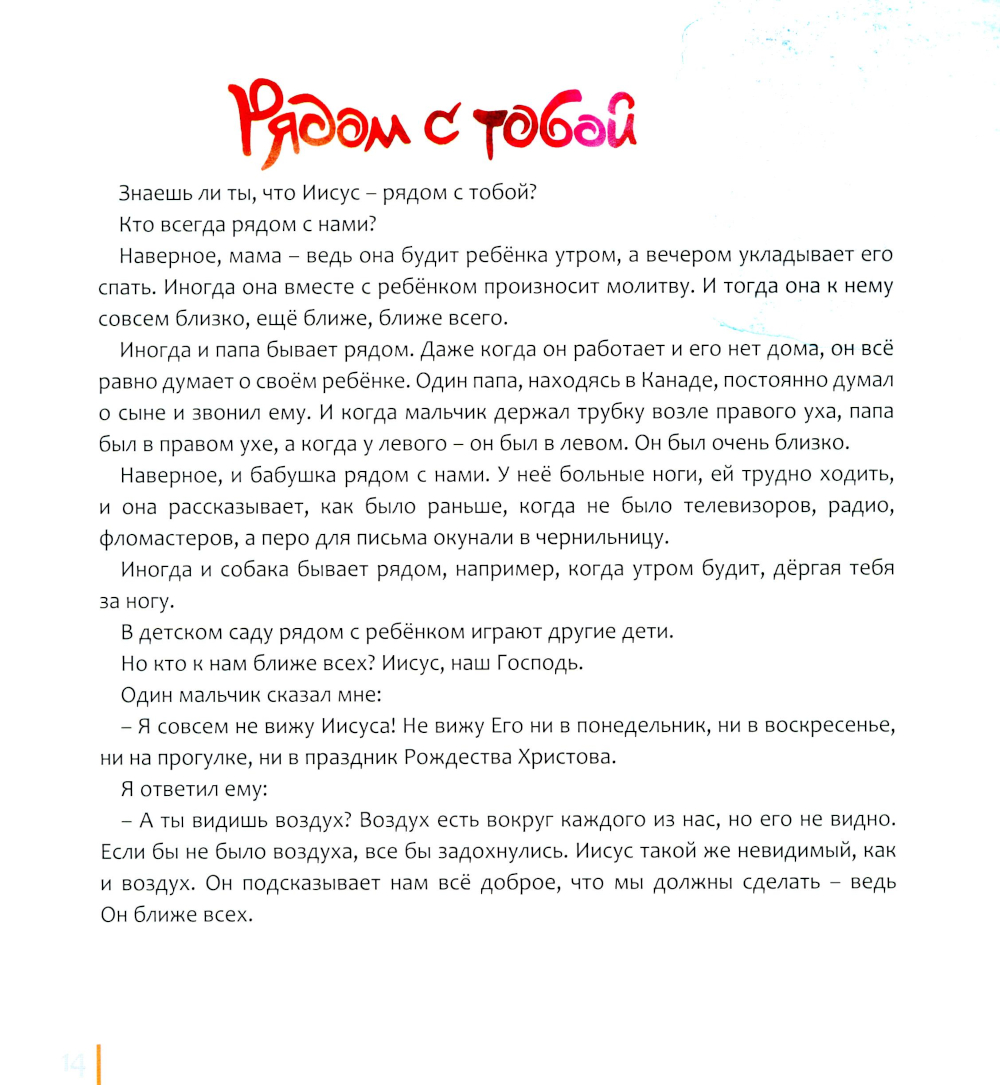 Рядом с тобой

Знаешь ли ты, что Иисус – рядом с тобой?

Кто всегда рядом с нами?

Наверное, мама – ведь она будит ребёнка утром, а вечером укладывает его спать. Иногда она вместе с ребёнком произносит молитву. И тогда она к нему совсем близко, ещё ближе, ближе всего.

Иногда и папа бывает рядом. Даже когда он работает и его нет дома, он всё равно думает о своём ребёнке. Один папа, находясь в Канаде, постоянно думал о сыне и звонил ему. И когда мальчик держал трубку возле правого уха, папа был в правом ухе, а когда у левого – он был в левом. Он был очень близко.

Наверное, и бабушка рядом с нами. У неё больные ноги, ей трудно ходить, и она рассказывает, как было раньше, когда не было телевизоров, радио, фломастеров, а перо для письма окунали в чернильницу.

Иногда и собака бывает рядом, например, когда утром будит, дёргая тебя за ногу.

В детском саду рядом с ребёнком играют другие дети.

Но кто к нам ближе всех? Иисус, наш Господь.

Один мальчик сказал мне:

– Я совсем не вижу Иисуса! Не вижу Его ни в понедельник, ни в воскресенье, ни на прогулке, ни в праздник Рождества Христова.

Я ответил ему:

– А ты видишь воздух? Воздух есть вокруг каждого из нас, но его не видно. Если бы не было воздуха, все бы задохнулись. Иисус такой же невидимый, как и воздух. Он подсказывает нам всё доброе, что мы должны сделать – ведь Он ближе всех.

14